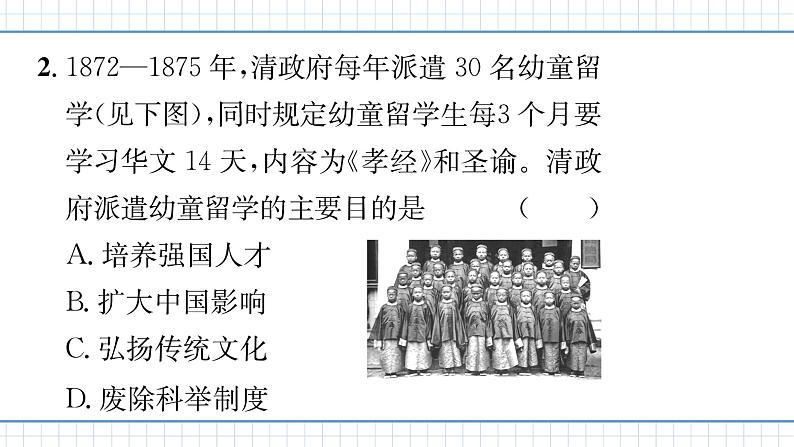 2.1872—1875年,清政府每年派遣30名幼童留学(见下图),同时规定幼童留学生每3个月要学习华文14天,内容为《孝经》和圣谕。清政府派遣幼童留学的主要目的是 ( )

A.培养强国人才

B.扩大中国影响

C.弘扬传统文化

D.废除科举制度